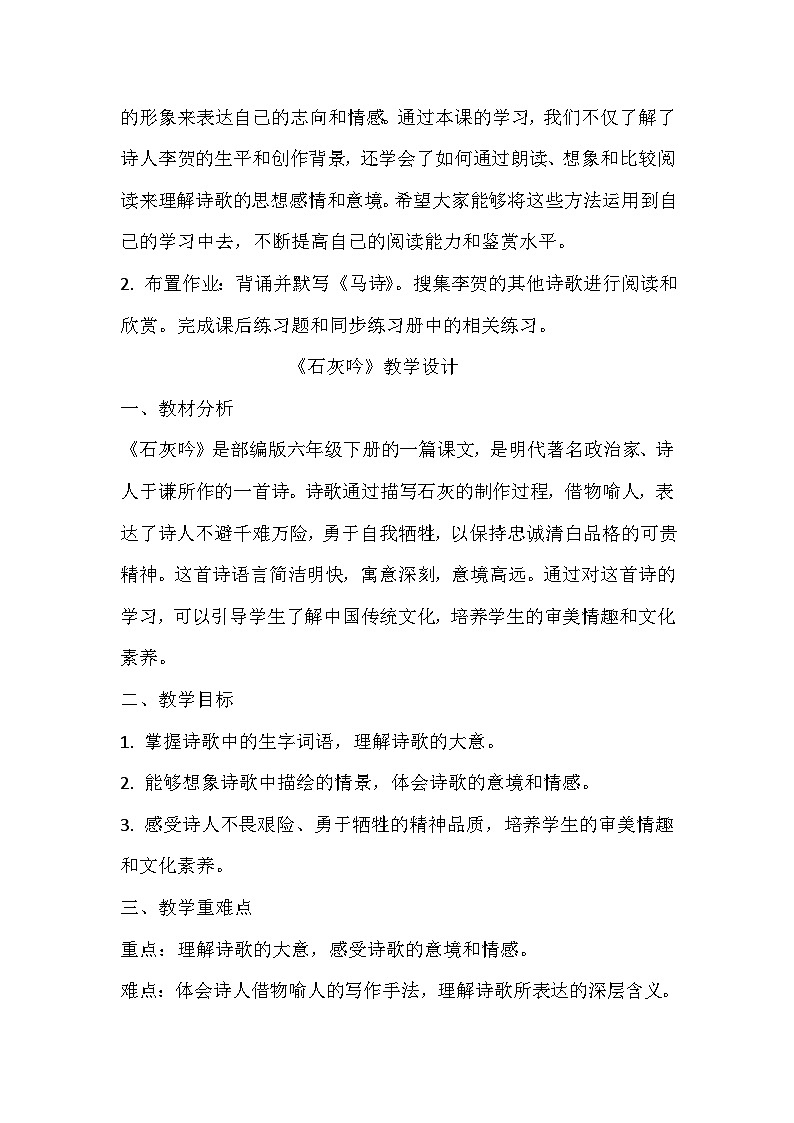 的形象来表达自己的志向和情感。通过本课的学习，我们不仅了解了诗人李贺的生平和创作背景，还学会了如何通过朗读、想象和比较阅读来理解诗歌的思想感情和意境。希望大家能够将这些方法运用到自己的学习中去，不断提高自己的阅读能力和鉴赏水平。

2. 布置作业：背诵并默写《马诗》。搜集李贺的其他诗歌进行阅读和欣赏。完成课后练习题和同步练习册中的相关练习。

《石灰吟》教学设计

一、教材分析

《石灰吟》是部编版六年级下册的一篇课文，是明代著名政治家、诗人于谦所作的一首诗。诗歌通过描写石灰的制作过程，借物喻人，表达了诗人不避千难万险，勇于自我牺牲，以保持忠诚清白品格的可贵精神。这首诗语言简洁明快，寓意深刻，意境高远。通过对这首诗的学习，可以引导学生了解中国传统文化，培养学生的审美情趣和文化素养。

二、教学目标

1. 掌握诗歌中的生字词语，理解诗歌的大意。

2. 能够想象诗歌中描绘的情景，体会诗歌的意境和情感。

3. 感受诗人不畏艰险、勇于牺牲的精神品质，培养学生的审美情趣和文化素养。

三、教学重难点

重点：理解诗歌的大意，感受诗歌的意境和情感。

难点：体会诗人借物喻人的写作手法，理解诗歌所表达的深层含义。